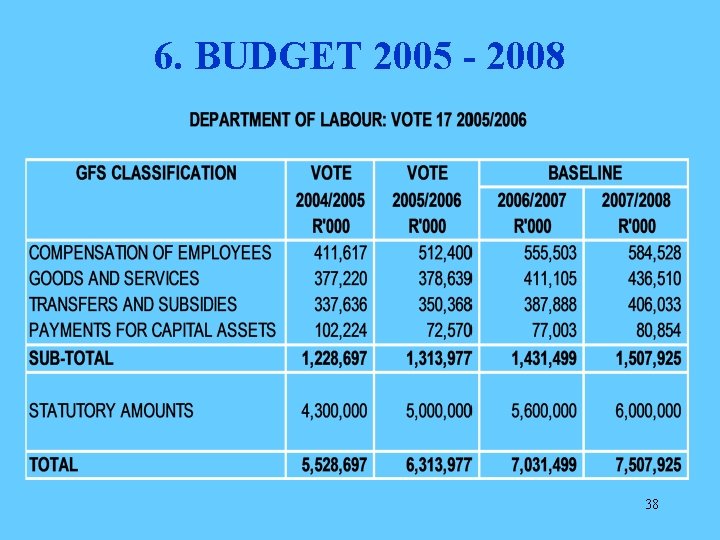 6. BUDGET 2005 - 2008

DEPARTMENT OF LABOUR: VOTE 17 2005/2006

| GFS CLASSIFICATION | VOTE 2004/2005 R'000 | VOTE 2005/2006 R'000 | BASELINE 2006/2007 R'000 | BASELINE 2007/2008 R'000 |
|---|---|---|---|---|
| COMPENSATION OF EMPLOYEES | 411,617 | 512,400 | 555,503 | 584,528 |
| GOODS AND SERVICES | 377,220 | 378,639 | 411,105 | 436,510 |
| TRANSFERS AND SUBSIDIES | 337,636 | 350,368 | 387,888 | 406,033 |
| PAYMENTS FOR CAPITAL ASSETS | 102,224 | 72,570 | 77,003 | 80,854 |
| SUB-TOTAL | 1,228,697 | 1,313,977 | 1,431,499 | 1,507,925 |
| STATUTORY AMOUNTS | 4,300,000 | 5,000,000 | 5,600,000 | 6,000,000 |
| TOTAL | 5,528,697 | 6,313,977 | 7,031,499 | 7,507,925 |

38